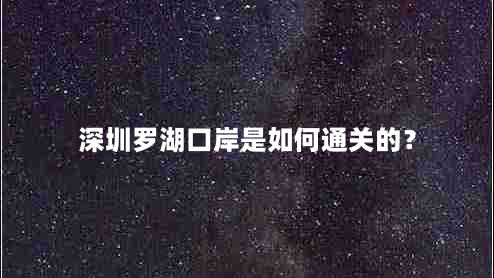 深圳罗湖口岸是如何通关的？